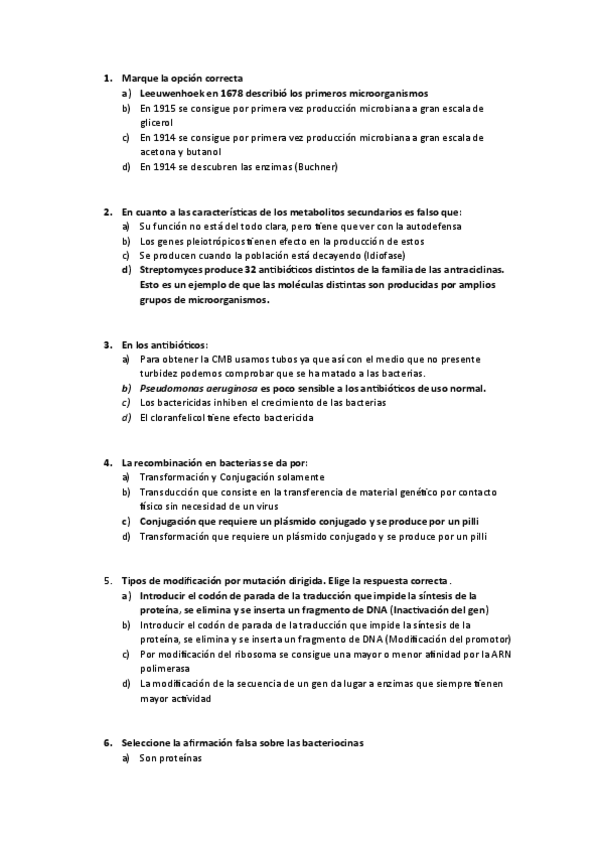 1. Marque la opción correcta
a) Leeuwenhoek en 1678 describió los primeros microorganismos
b) En 1915 se consigue por primera vez producción microbiana a gran escala de glicerol
c) En 1914 se consigue por primera vez producción microbiana a gran escala de acetona y butanol
d) En 1914 se descubren las enzimas (Buchner)

2. En cuanto a las características de los metabolitos secundarios es falso que:
a) Su función no está del todo clara, pero tiene que ver con la autodefensa
b) Los genes pleiotrópicos tienen efecto en la producción de estos
c) Se producen cuando la población está decayendo (Idiofase)
d) Streptomyces produce 32 antibióticos distintos de la familia de las antraciclinas. Esto es un ejemplo de que las moléculas distintas son producidas por amplios grupos de microorganismos.

3. En los antibióticos:
a) Para obtener la CMB usamos tubos ya que así con el medio que no presente turbidez podemos comprobar que se ha matado a las bacterias.
b) Pseudomonas aeruginosa es poco sensible a los antibióticos de uso normal.
c) Los bactericidas inhiben el crecimiento de las bacterias
d) El cloranfelicol tiene efecto bactericida

4. La recombinación en bacterias se da por:
a) Transformación y Conjugación solamente
b) Transducción que consiste en la transferencia de material genético por contacto físico sin necesidad de un virus
c) Conjugación que requiere un plásmido conjugado y se produce por un pilli
d) Transformación que requiere un plásmido conjugado y se produce por un pilli

5. Tipos de modificación por mutación dirigida. Elige la respuesta correcta.
a) Introducir el codón de parada de la traducción que impide la síntesis de la proteína, se elimina y se inserta un fragmento de DNA (Inactivación del gen)
b) Introducir el codón de parada de la traducción que impide la síntesis de la proteína, se elimina y se inserta un fragmento de DNA (Modificación del promotor)
c) Por modificación del ribosoma se consigue una mayor o menor afinidad por la ARN polimerasa
d) La modificación de la secuencia de un gen da lugar a enzimas que siempre tienen mayor actividad

6. Seleccione la afirmación falsa sobre las bacteriocinas
a) Son proteínas